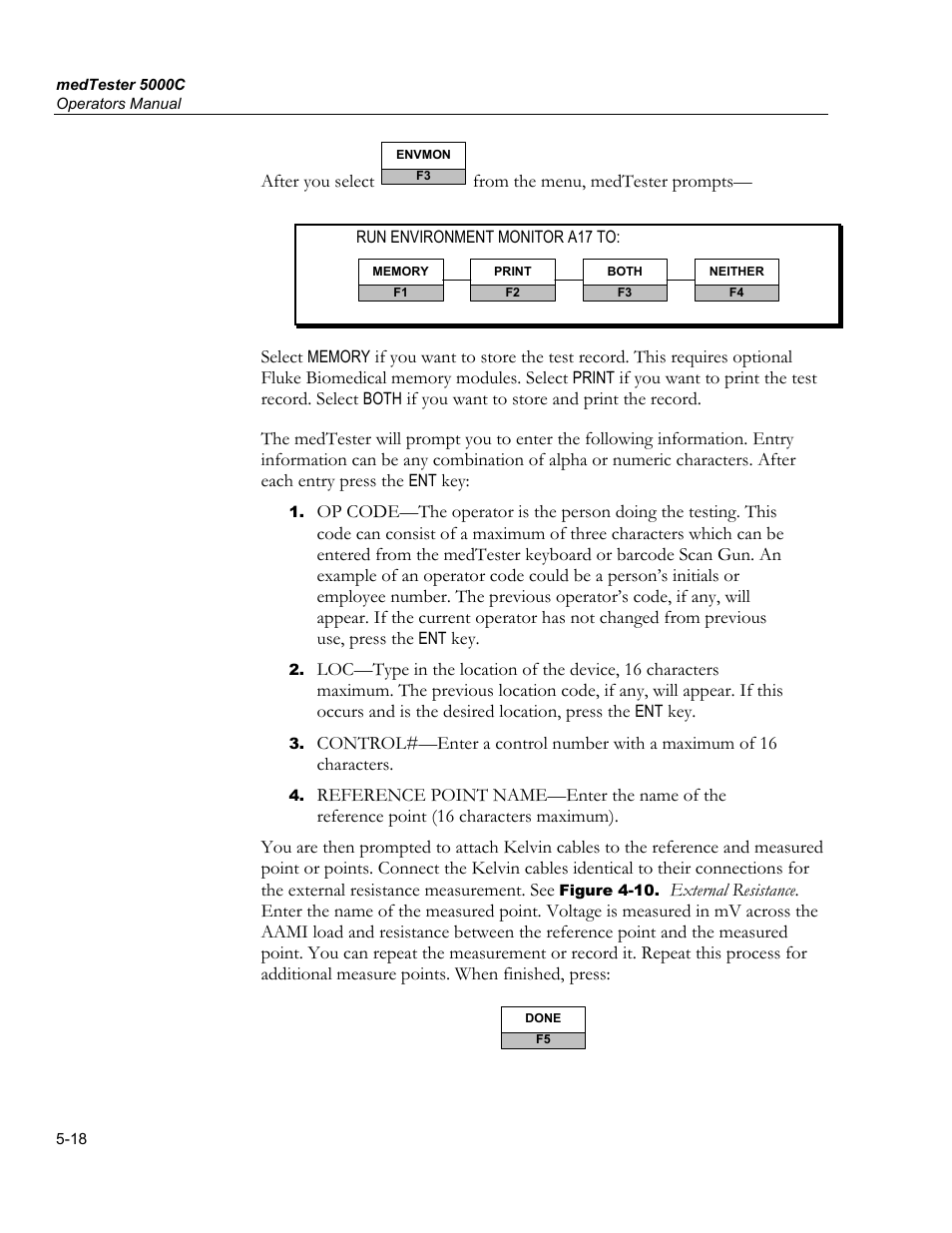 medTester 5000C
Operators Manual

After you select ENVMON F3 from the menu, medTester prompts—

RUN ENVIRONMENT MONITOR A17 TO:

MEMORY F1 PRINT F2 BOTH F3 NEITHER F4

Select MEMORY if you want to store the test record. This requires optional Fluke Biomedical memory modules. Select PRINT if you want to print the test record. Select BOTH if you want to store and print the record.

The medTester will prompt you to enter the following information. Entry information can be any combination of alpha or numeric characters. After each entry press the ENT key:

1. OP CODE—The operator is the person doing the testing. This code can consist of a maximum of three characters which can be entered from the medTester keyboard or barcode Scan Gun. An example of an operator code could be a person's initials or employee number. The previous operator's code, if any, will appear. If the current operator has not changed from previous use, press the ENT key.

2. LOC—Type in the location of the device, 16 characters maximum. The previous location code, if any, will appear. If this occurs and is the desired location, press the ENT key.

3. CONTROL#—Enter a control number with a maximum of 16 characters.

4. REFERENCE POINT NAME—Enter the name of the reference point (16 characters maximum).

You are then prompted to attach Kelvin cables to the reference and measured point or points. Connect the Kelvin cables identical to their connections for the external resistance measurement. See Figure 4-10. External Resistance. Enter the name of the measured point. Voltage is measured in mV across the AAMI load and resistance between the reference point and the measured point. You can repeat the measurement or record it. Repeat this process for additional measure points. When finished, press:

DONE F5

5-18